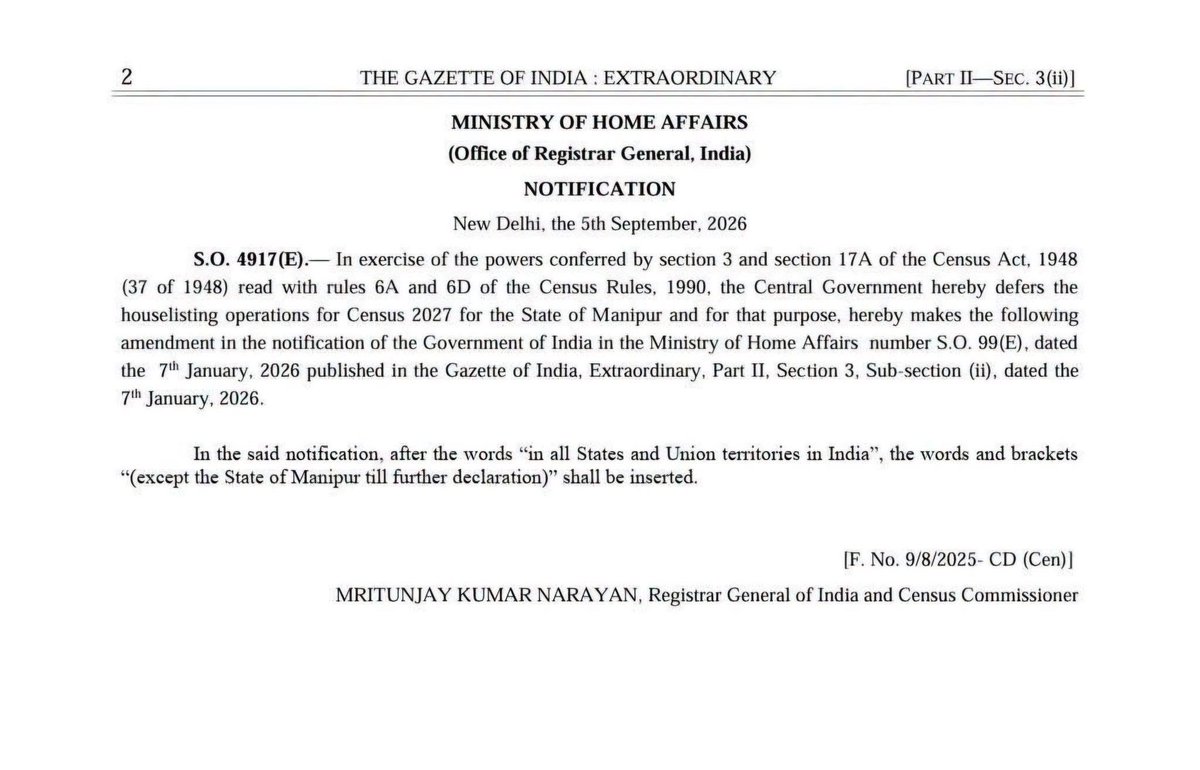 2 THE GAZETTE OF INDIA : EXTRAORDINARY [PART II—SEC. 3(ii)]

MINISTRY OF HOME AFFAIRS

(Office of Registrar General, India)

NOTIFICATION

New Delhi, the 5th September, 2026

S.O. 4917(E).— In exercise of the powers conferred by section 3 and section 17A of the Census Act, 1948 (37 of 1948) read with rules 6A and 6D of the Census Rules, 1990, the Central Government hereby defers the houselisting operations for Census 2027 for the State of Manipur and for that purpose, hereby makes the following amendment in the notification of the Government of India in the Ministry of Home Affairs number S.O. 99(E), dated the 7$^{th}$ January, 2026 published in the Gazette of India, Extraordinary, Part II, Section 3, Sub-section (ii), dated the 7$^{th}$ January, 2026.

In the said notification, after the words “in all States and Union territories in India”, the words and brackets “(except the State of Manipur till further declaration)” shall be inserted.

[F. No. 9/8/2025- CD (Cen)]

MRITUNJAY KUMAR NARAYAN, Registrar General of India and Census Commissioner